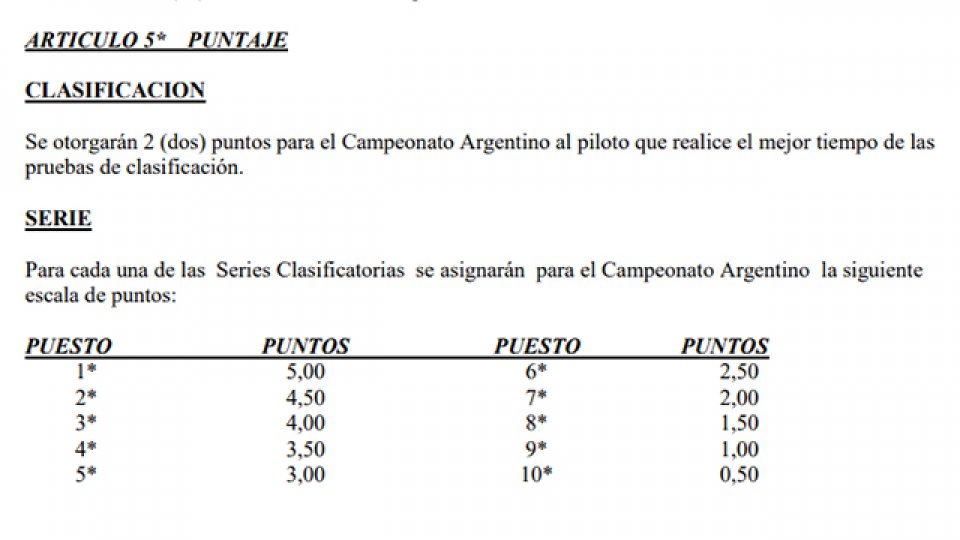 ARTICULO 5* PUNTAJE

CLASIFICACION

Se otorgarán 2 (dos) puntos para el Campeonato Argentino al piloto que realice el mejor tiempo de las pruebas de clasificación.

SERIE

Para cada una de las Series Clasificatorias se asignarán para el Campeonato Argentino la siguiente escala de puntos:

| PUESTO | PUNTOS | PUESTO | PUNTOS |
|---|---|---|---|
| 1* | 5,00 | 6* | 2,50 |
| 2* | 4,50 | 7* | 2,00 |
| 3* | 4,00 | 8* | 1,50 |
| 4* | 3,50 | 9* | 1,00 |
| 5* | 3,00 | 10* | 0,50 |